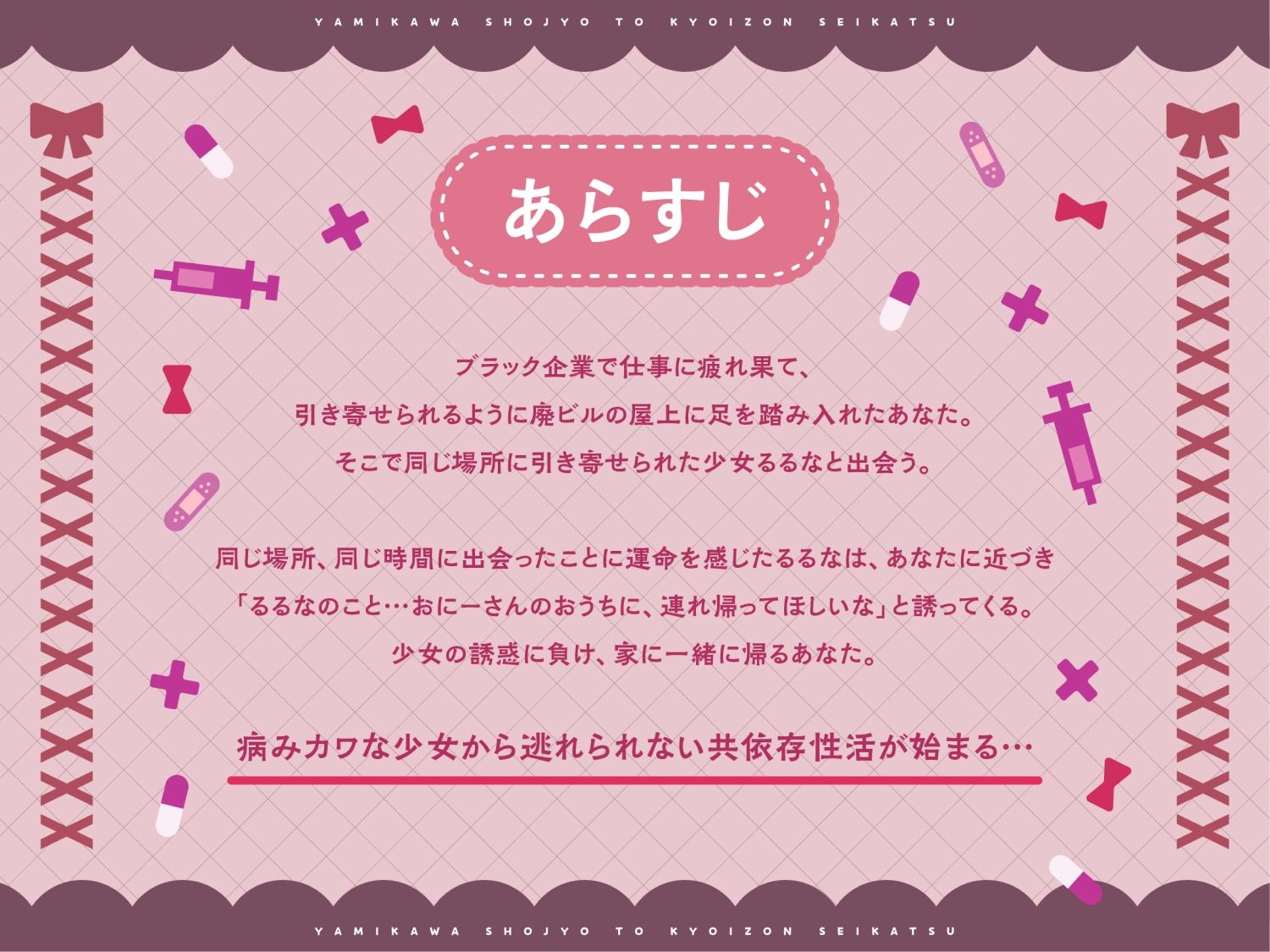 YAMIKAWA SHOJYO TO KYOIZON SEIKATSU

あらすじ

ブラック企業で仕事に疲れ果て、
引き寄せられるように廃ビルの屋上に足を踏み入れたあなた。
そこで同じ場所に引き寄せられた少女るるなと出会う。

同じ場所、同じ時間に出会ったことに運命を感じたるるなは、あなたに近づき
「るるなのこと…おにーさんのおうちに、連れ帰ってほしいな」と誘ってくる。
少女の誘惑に負け、家に一緒に帰るあなた。

病みカワな少女から逃れられない共依存性活が始まる…

YAMIKAWA SHOJYO TO KYOIZON SEIKATSU